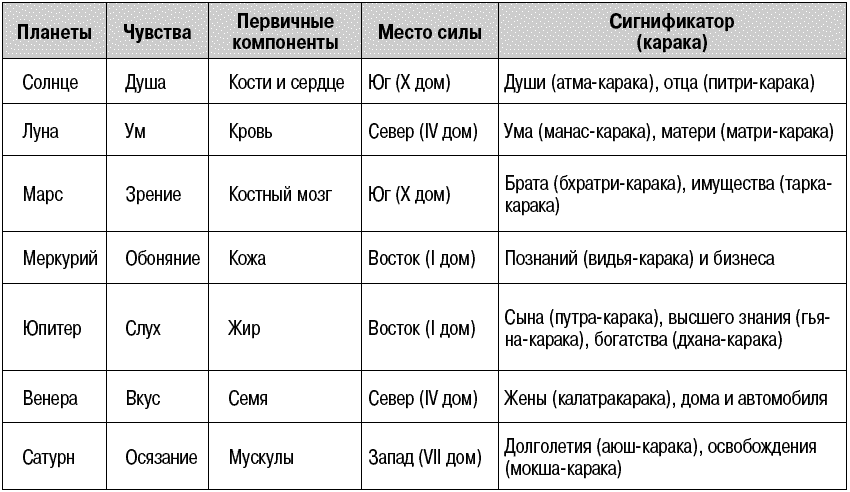 | Планеты | Чувства | Первичные компоненты | Место силы | Сигнификатор (карака) |
|---|---|---|---|---|
| Солнце | Душа | Кости и сердце | Юг (X дом) | Души (атма-карака), отца (питри-карака) |
| Луна | Ум | Кровь | Север (IV дом) | Ума (манас-карака), матери (матри-карака) |
| Марс | Зрение | Костный мозг | Юг (X дом) | Брата (бхратри-карака), имущества (тарка-карака) |
| Меркурий | Обоняние | Кожа | Восток (I дом) | Познаний (видья-карака) и бизнеса |
| Юпитер | Слух | Жир | Восток (I дом) | Сына (путра-карака), высшего знания (гьяна-карака), богатства (дхана-карака) |
| Венера | Вкус | Семя | Север (IV дом) | Жены (калатракарака), дома и автомобиля |
| Сатурн | Осязание | Мускулы | Запад (VII дом) | Долголетия (аюш-карака), освобождения (мокша-карака) |